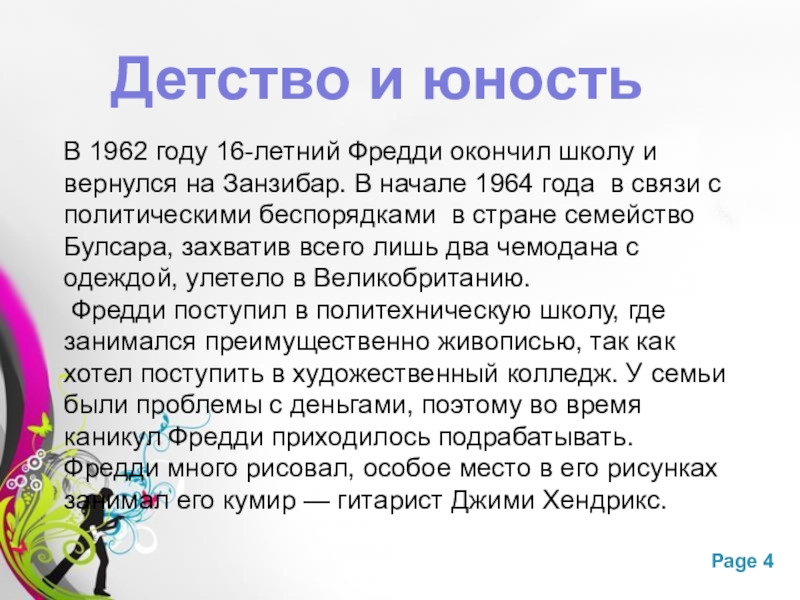 Детство и юность

В 1962 году 16-летний Фредди окончил школу и вернулся на Занзибар. В начале 1964 года в связи с политическими беспорядками в стране семейство Булсара, захватив всего лишь два чемодана с одеждой, улетело в Великобританию.

Фредди поступил в политехническую школу, где занимался преимущественно живописью, так как хотел поступить в художественный колледж. У семьи были проблемы с деньгами, поэтому во время каникул Фредди приходилось подрабатывать. Фредди много рисовал, особое место в его рисунках занимал его кумир — гитарист Джими Хендрикс.

Page 4